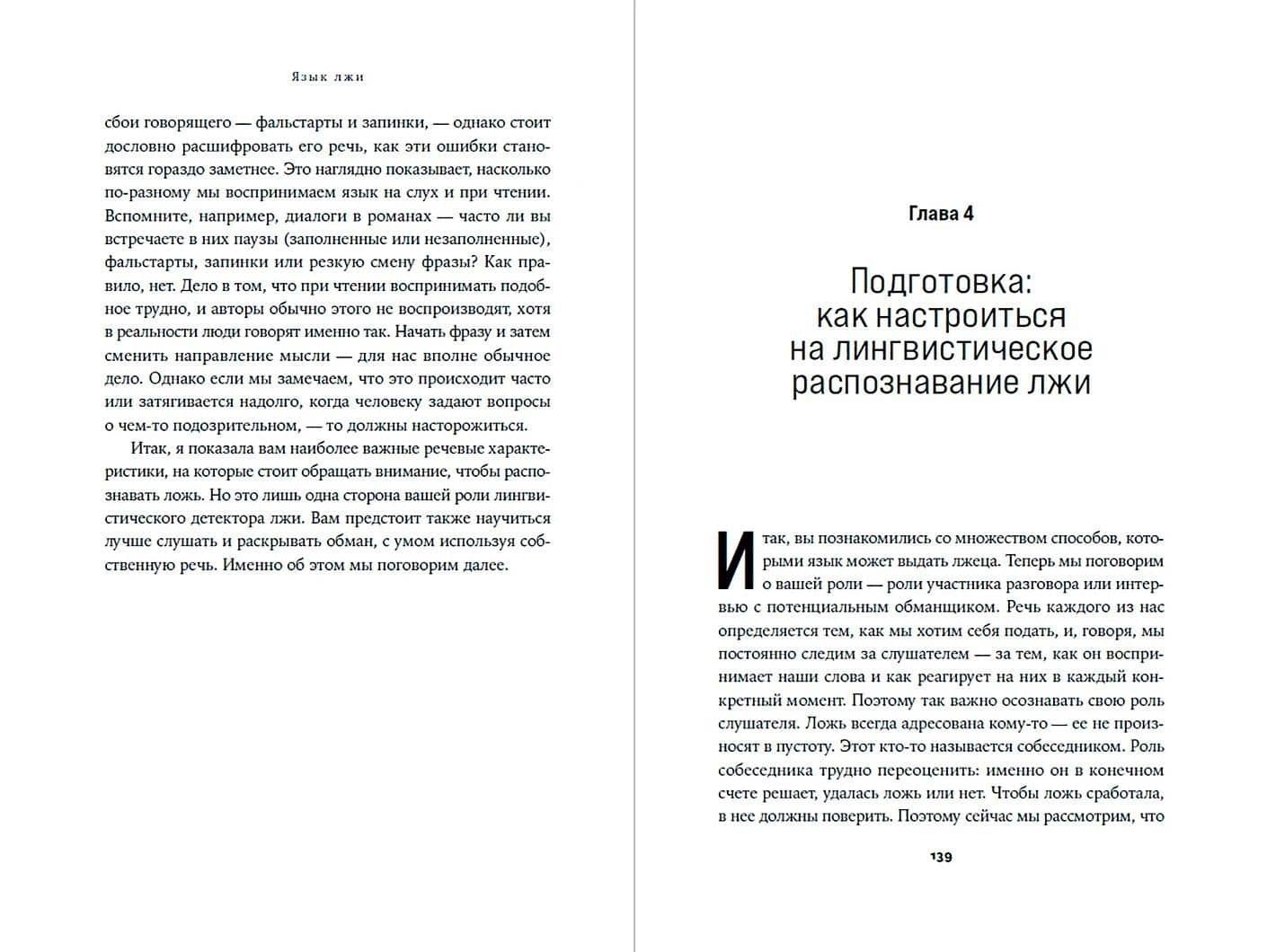 Язык лжи

сбои говорящего — фальстарты и запинки, — однако стоит дословно расшифровать его речь, как эти ошибки становятся гораздо заметнее. Это наглядно показывает, насколько по-разному мы воспринимаем язык на слух и при чтении. Вспомните, например, диалоги в романах — часто ли вы встречаете в них паузы (заполненные или незаполненные), фальстарты, запинки или резкую смену фразы? Как правило, нет. Дело в том, что при чтении воспринимать подобное трудно, и авторы обычно этого не воспроизводят, хотя в реальности люди говорят именно так. Начать фразу и затем сменить направление мысли — для нас вполне обычное дело. Однако если мы замечаем, что это происходит часто или затягивается надолго, когда человеку задают вопросы о чем-то подозрительном, — то должны насторожиться.

Итак, я показала вам наиболее важные речевые характеристики, на которые стоит обращать внимание, чтобы распознавать ложь. Но это лишь одна сторона вашей роли лингвистического детектора лжи. Вам предстоит также научиться лучше слушать и раскрывать обман, с умом используя собственную речь. Именно об этом мы поговорим далее.

Глава 4

Подготовка: как настроиться на лингвистическое распознавание лжи

Итак, вы познакомились со множеством способов, которыми язык может выдать лжеца. Теперь мы поговорим о вашей роли — роли участника разговора или интервью с потенциальным обманщиком. Речь каждого из нас определяется тем, как мы хотим себя подать, и, говоря, мы постоянно следим за слушателем — за тем, как он воспринимает наши слова и как реагирует на них в каждый конкретный момент. Поэтому так важно осознавать свою роль слушателя. Ложь всегда адресована кому-то — ее не произносят в пустоту. Этот кто-то называется собеседником. Роль собеседника трудно переоценить: именно он в конечном счете решает, удалась ложь или нет. Чтобы ложь сработала, в нее должны поверить. Поэтому сейчас мы рассмотрим, что

139